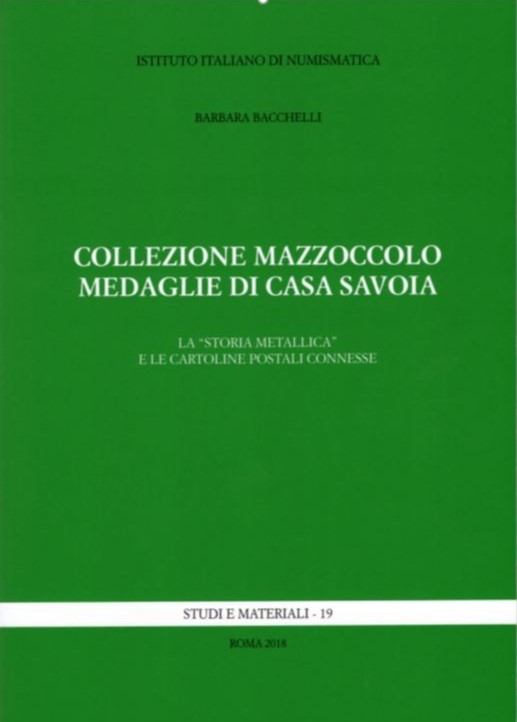 ISTITUTO ITALIANO DI NUMISMATICA

BARBARA BACCHELLI

COLLEZIONE MAZZOCCOLO
MEDAGLIE DI CASA SAVOIA

LA "STORIA METALLICA"
E LE CARTOLINE POSTALI CONNESSE

STUDI E MATERIALI - 19

ROMA 2018